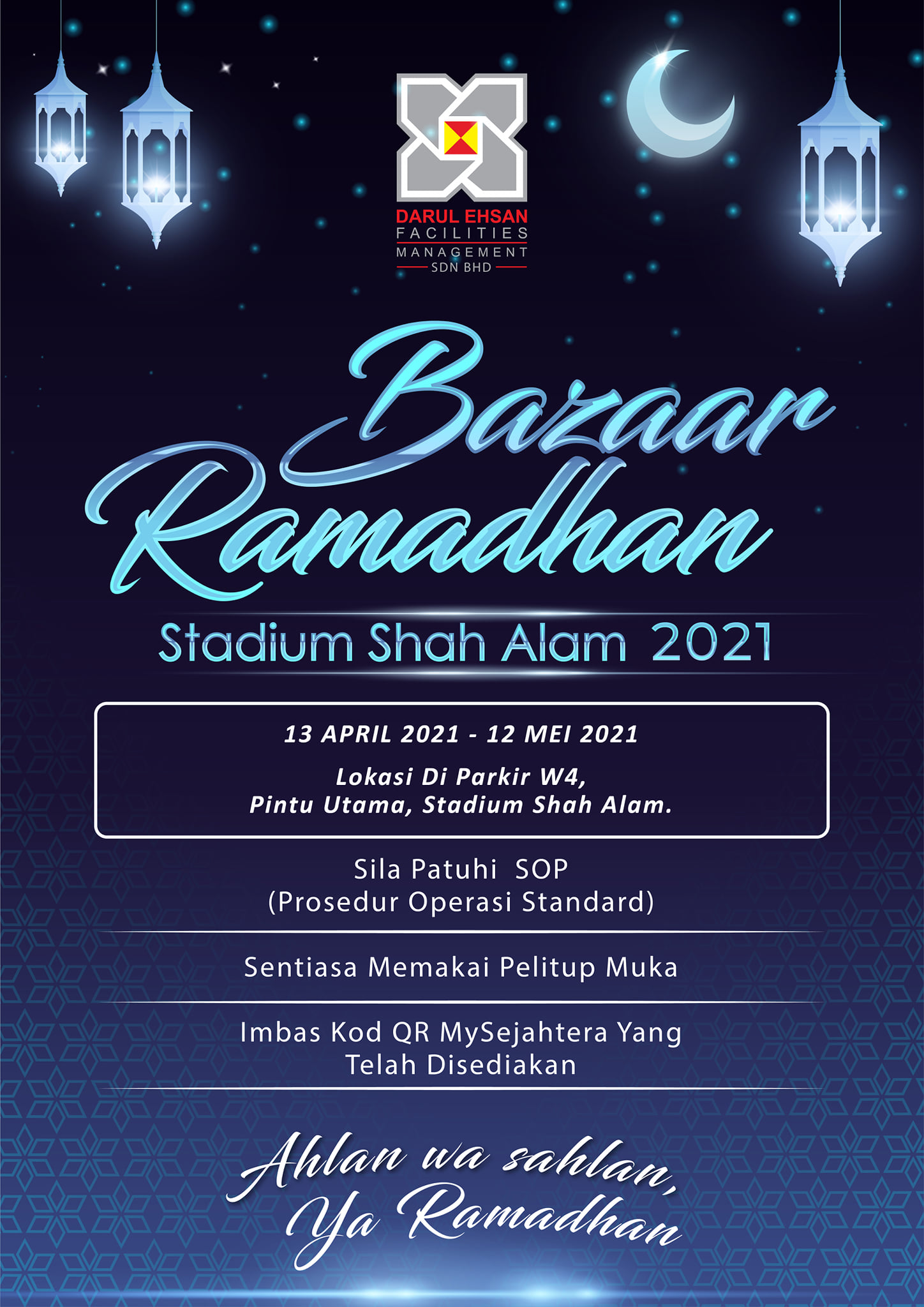 DARUL EHSAN
FACILITIES
MANAGEMENT
SDN BHD

Bazaar Ramadhan

Stadium Shah Alam 2021

13 APRIL 2021 - 12 MEI 2021

Lokasi Di Parkir W4,
Pintu Utama, Stadium Shah Alam.

Sila Patuhi SOP
(Prosedur Operasi Standard)

Sentiasa Memakai Pelitup Muka

Imbas Kod QR MySejahtera Yang
Telah Disediakan

Ahlan wa sahlan,
Ya Ramadhan